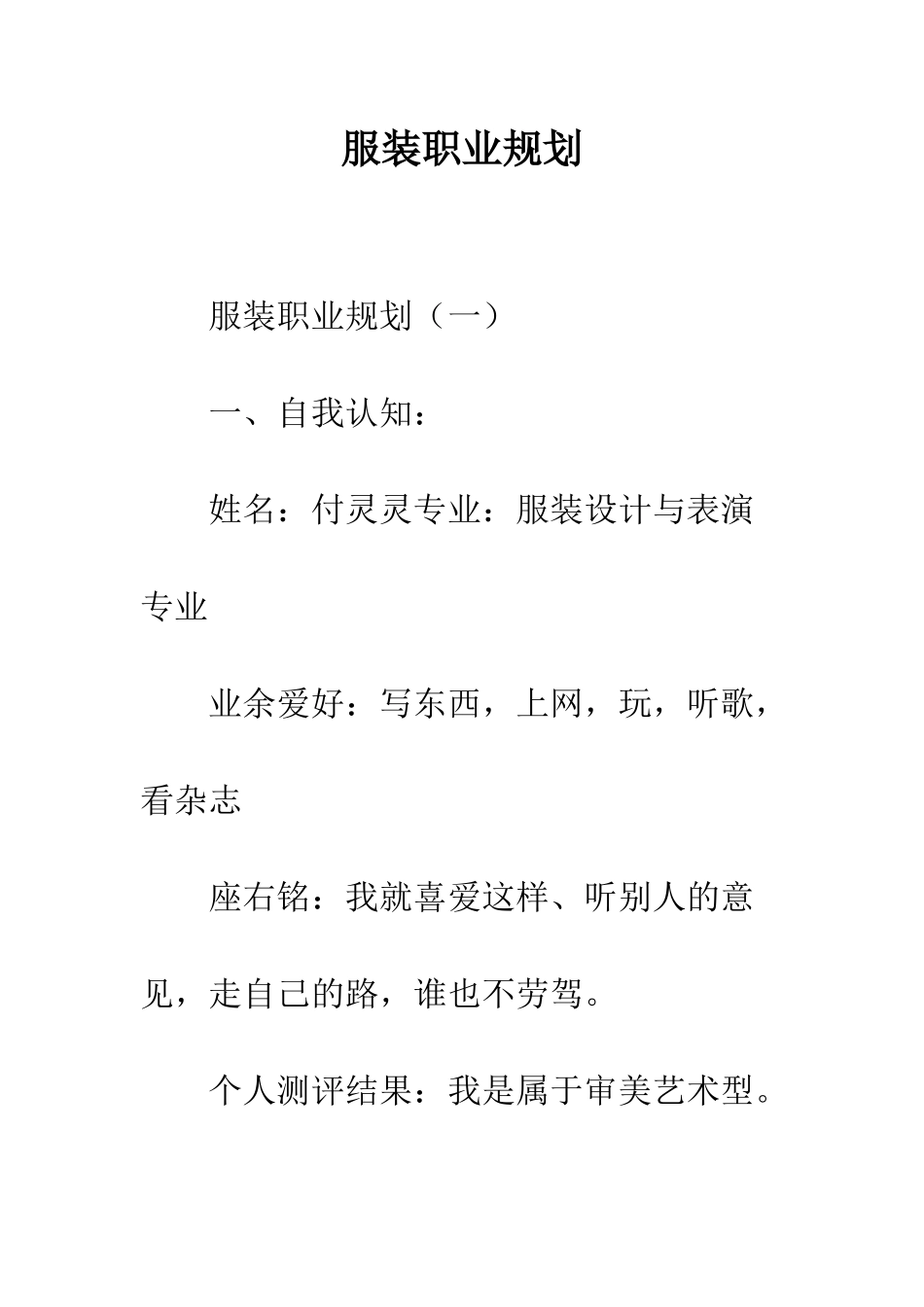 服装职业规划

服装职业规划（一）

一、自我认知：

姓名：付灵灵专业：服装设计与表演专业

业余爱好：写东西，上网，玩，听歌，看杂志

座右铭：我就喜爱这样、听别人的意见，走自己的路，谁也不劳驾。

个人测评结果：我是属于审美艺术型。